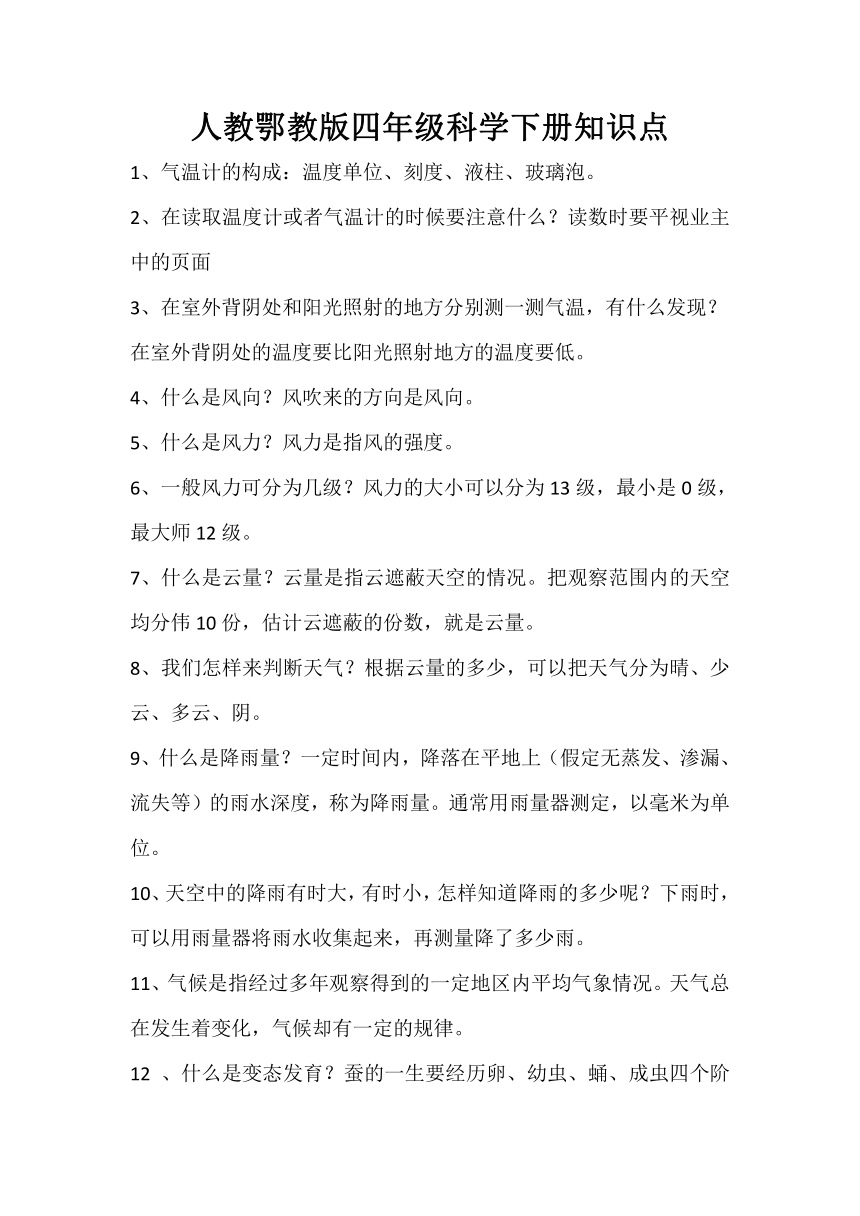 人教鄂教版四年级科学下册知识点

1、气温计的构成：温度单位、刻度、液柱、玻璃泡。

2、在读取温度计或者气温计的时候要注意什么？读数时要平视业主中的页面

3、在室外背阴处和阳光照射的地方分别测一测气温，有什么发现？在室外背阴处的温度要比阳光照射地方的温度要低。

4、什么是风向？风吹来的方向是风向。

5、什么是风力？风力是指风的强度。

6、一般风力可分为几级？风力的大小可以分为13级，最小是0级，最大师12级。

7、什么是云量？云量是指云遮蔽天空的情况。把观察范围内的天空均分伟10份，估计云遮蔽的份数，就是云量。

8、我们怎样来判断天气？根据云量的多少，可以把天气分为晴、少云、多云、阴。

9、什么是降雨量？一定时间内，降落在平地上（假定无蒸发、渗漏、流失等）的雨水深度，称为降雨量。通常用雨量器测定，以毫米为单位。

10、天空中的降雨有时大，有时小，怎样知道降雨的多少呢？下雨时，可以用雨量器将雨水收集起来，再测量降了多少雨。

11、气候是指经过多年观察得到的一定地区内平均气象情况。天气总在发生着变化，气候却有一定的规律。

12 、什么是变态发育？蚕的一生要经历卵、幼虫、蛹、成虫四个阶